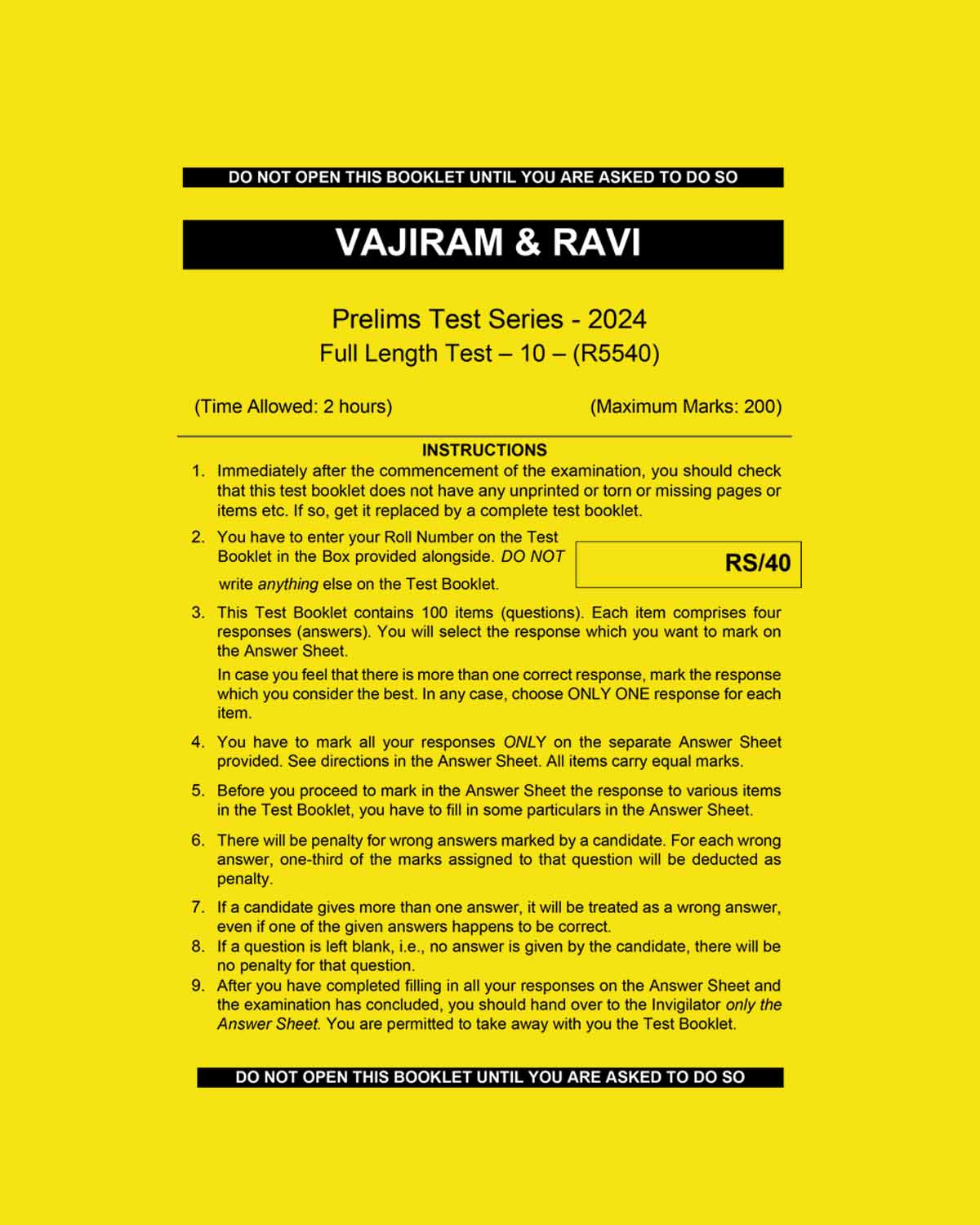 DO NOT OPEN THIS BOOKLET UNTIL YOU ARE ASKED TO DO SO

VAJIRAM & RAVI

Prelims Test Series - 2024
Full Length Test – 10 – (R5540)

(Time Allowed: 2 hours) (Maximum Marks: 200)

INSTRUCTIONS

1. Immediately after the commencement of the examination, you should check that this test booklet does not have any unprinted or torn or missing pages or items etc. If so, get it replaced by a complete test booklet.

2. You have to enter your Roll Number on the Test Booklet in the Box provided alongside. DO NOT write anything else on the Test Booklet.

RS/40

3. This Test Booklet contains 100 items (questions). Each item comprises four responses (answers). You will select the response which you want to mark on the Answer Sheet.

In case you feel that there is more than one correct response, mark the response which you consider the best. In any case, choose ONLY ONE response for each item.

4. You have to mark all your responses ONLY on the separate Answer Sheet provided. See directions in the Answer Sheet. All items carry equal marks.

5. Before you proceed to mark in the Answer Sheet the response to various items in the Test Booklet, you have to fill in some particulars in the Answer Sheet.

6. There will be penalty for wrong answers marked by a candidate. For each wrong answer, one-third of the marks assigned to that question will be deducted as penalty.

7. If a candidate gives more than one answer, it will be treated as a wrong answer, even if one of the given answers happens to be correct.
8. If a question is left blank, i.e., no answer is given by the candidate, there will be no penalty for that question.
9. After you have completed filling in all your responses on the Answer Sheet and the examination has concluded, you should hand over to the Invigilator only the Answer Sheet. You are permitted to take away with you the Test Booklet.

DO NOT OPEN THIS BOOKLET UNTIL YOU ARE ASKED TO DO SO